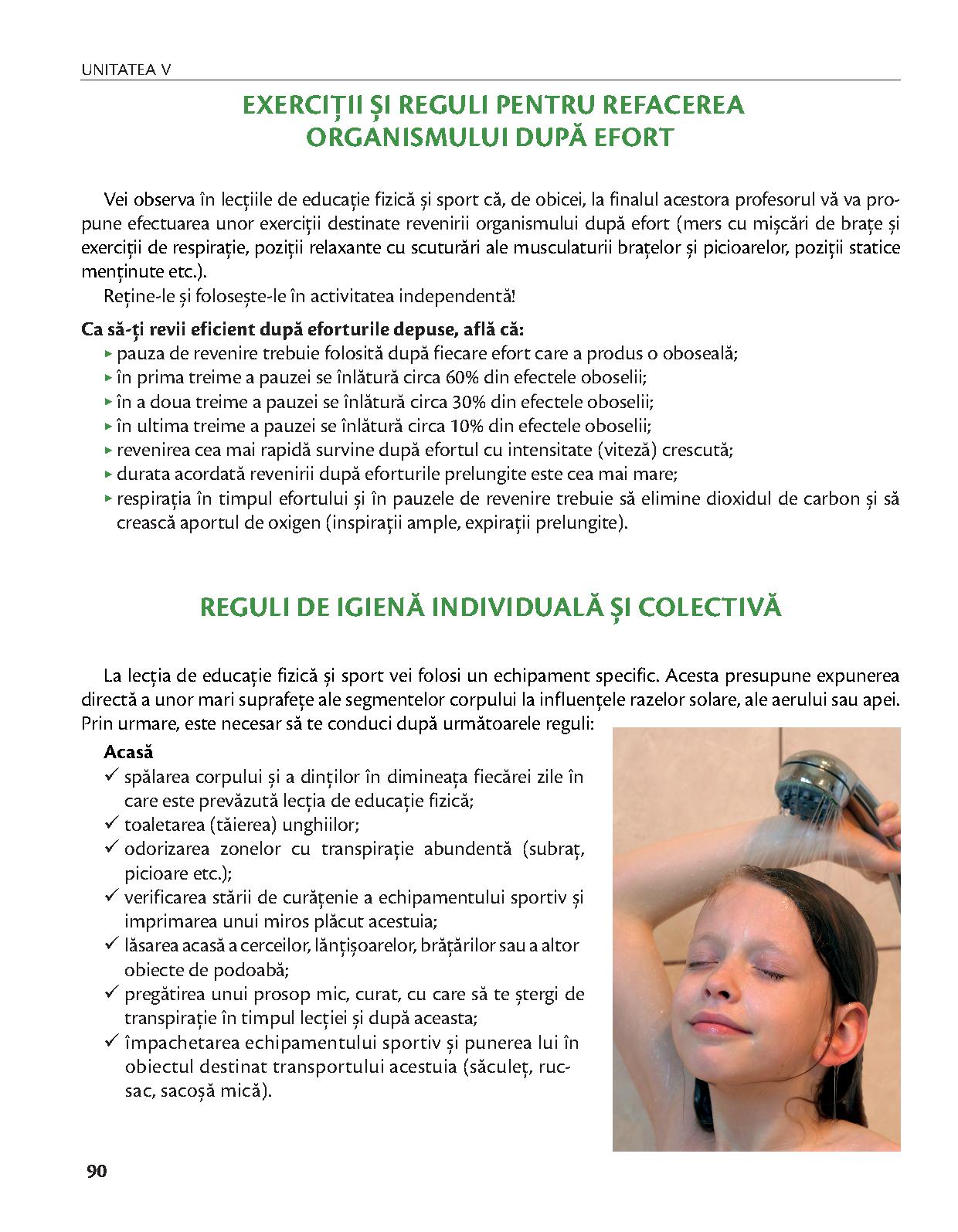 UNITATEA V

EXERCIȚII ȘI REGULI PENTRU REFACEREA ORGANISMULUI DUPĂ EFORT

Vei observa în lecțiile de educație fizică și sport că, de obicei, la finalul acestora profesorul vă va propune efectuarea unor exerciții destinate revenirii organismului după efort (mers cu mișcări de brațe și exerciții de respirație, poziții relaxante cu scuturări ale musculaturii brațelor și picioarelor, poziții statice menținute etc.).

Reține-le și folosește-le în activitatea independentă!

Ca să-ți revii eficient după eforturile depuse, află că:
▸ pauza de revenire trebuie folosită după fiecare efort care a produs o oboseală;
▸ în prima treime a pauzei se înlătură circa 60% din efectele oboselii;
▸ în a doua treime a pauzei se înlătură circa 30% din efectele oboselii;
▸ în ultima treime a pauzei se înlătură circa 10% din efectele oboselii;
▸ revenirea cea mai rapidă survine după efortul cu intensitate (viteză) crescută;
▸ durata acordată revenirii după eforturile prelungite este cea mai mare;
▸ respirația în timpul efortului și în pauzele de revenire trebuie să elimine dioxidul de carbon și să crească aportul de oxigen (inspirații ample, expirații prelungite).

REGULI DE IGIENĂ INDIVIDUALĂ ȘI COLECTIVĂ

La lecția de educație fizică și sport vei folosi un echipament specific. Acesta presupune expunerea directă a unor mari suprafețe ale segmentelor corpului la influențele razelor solare, ale aerului sau apei. Prin urmare, este necesar să te conduci după următoarele reguli:

Acasă
✓ spălarea corpului și a dinților în dimineața fiecărei zile în care este prevăzută lecția de educație fizică;
✓ toaletarea (tăierea) unghiilor;
✓ odorizarea zonelor cu transpirație abundentă (subraț, picioare etc.);
✓ verificarea stării de curățenie a echipamentului sportiv și imprimarea unui miros plăcut acestuia;
✓ lăsarea acasă a cerceilor, lănțișoarelor, brățărilor sau a altor obiecte de podoabă;
✓ pregătirea unui prosop mic, curat, cu care să te ștergi de transpirație în timpul lecției și după aceasta;
✓ împachetarea echipamentului sportiv și punerea lui în obiectul destinat transportului acestuia (săculeț, rucsac, sacoșă mică).

90